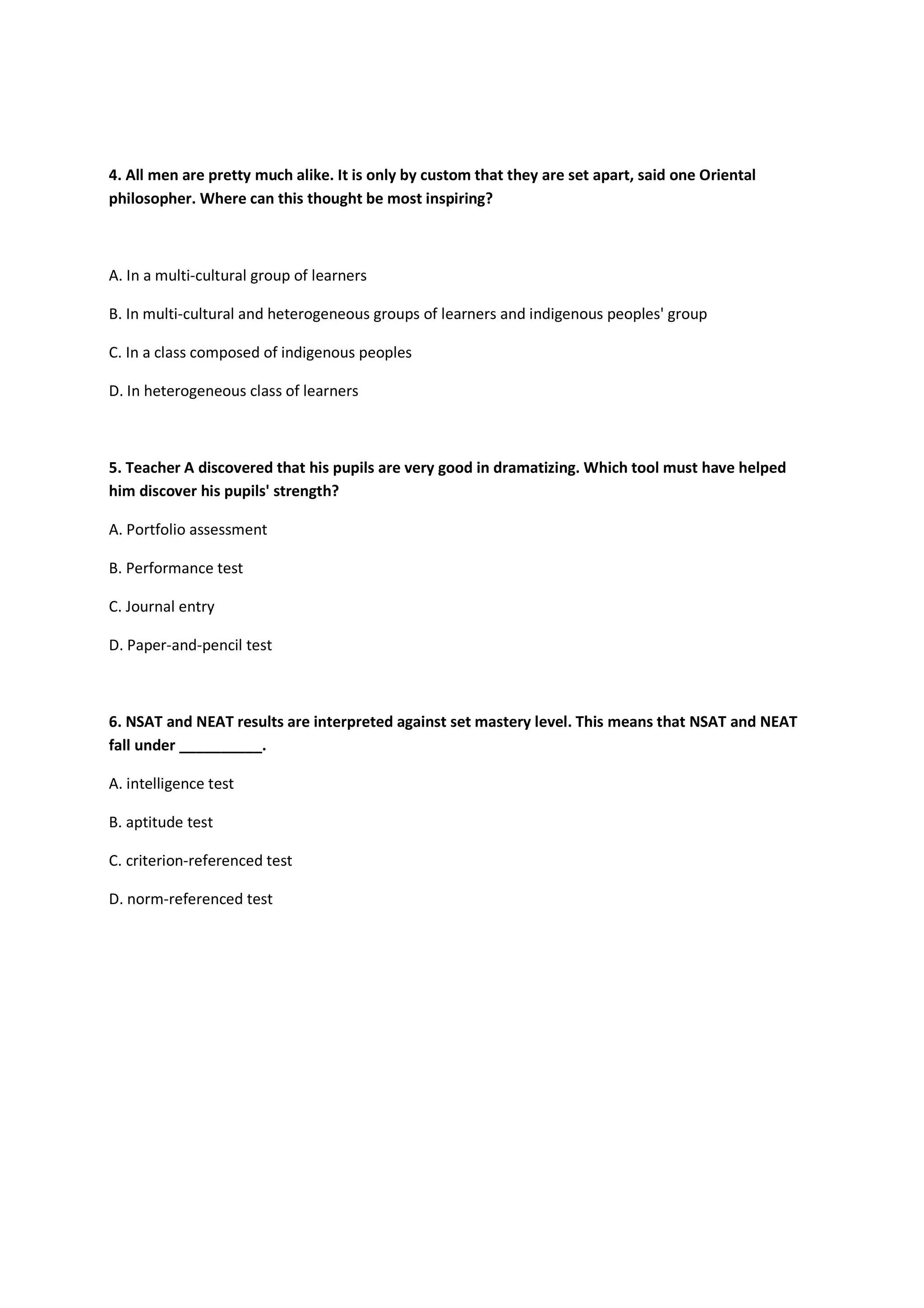 4. All men are pretty much alike. It is only by custom that they are set apart, said one Oriental philosopher. Where can this thought be most inspiring?

A. In a multi-cultural group of learners

B. In multi-cultural and heterogeneous groups of learners and indigenous peoples' group

C. In a class composed of indigenous peoples

D. In heterogeneous class of learners

5. Teacher A discovered that his pupils are very good in dramatizing. Which tool must have helped him discover his pupils' strength?

A. Portfolio assessment

B. Performance test

C. Journal entry

D. Paper-and-pencil test

6. NSAT and NEAT results are interpreted against set mastery level. This means that NSAT and NEAT fall under __________.

A. intelligence test

B. aptitude test

C. criterion-referenced test

D. norm-referenced test